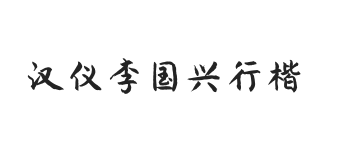 汉仪李国兴行楷